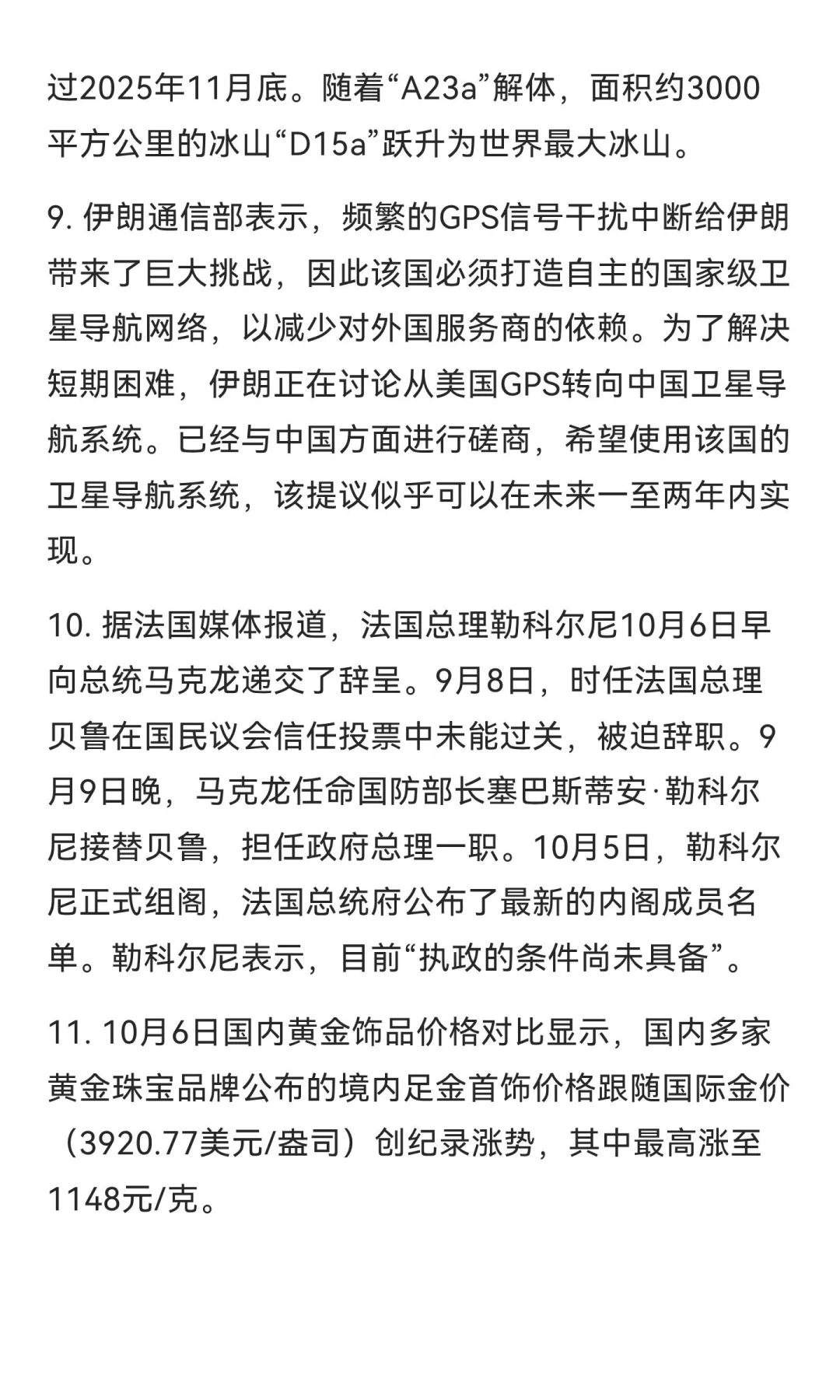 过2025年11月底。随着“A23a”解体，面积约3000平方公里的冰山“D15a”跃升为世界最大冰山。

9. 伊朗通信部表示，频繁的GPS信号干扰中断给伊朗带来了巨大挑战，因此该国必须打造自主的国家级卫星导航网络，以减少对外国服务商的依赖。为了解决短期困难，伊朗正在讨论从美国GPS转向中国卫星导航系统。已经与中国方面进行磋商，希望使用该国的卫星导航系统，该提议似乎可以在未来一至两年内实现。

10. 据法国媒体报道，法国总理勒科尔尼10月6日早向总统马克龙递交了辞呈。9月8日，时任法国总理贝鲁在国民议会信任投票中未能过关，被迫辞职。9月9日晚，马克龙任命国防部长塞巴斯蒂安·勒科尔尼接替贝鲁，担任政府总理一职。10月5日，勒科尔尼正式组阁，法国总统府公布了最新的内阁成员名单。勒科尔尼表示，目前“执政的条件尚未具备”。

11. 10月6日国内黄金饰品价格对比显示，国内多家黄金珠宝品牌公布的境内足金首饰价格跟随国际金价（3920.77美元/盎司）创纪录涨势，其中最高涨至1148元/克。